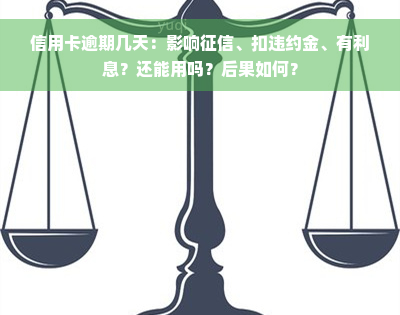 yuqi

信用卡逾期几天：影响征信、扣违约金、有利息？还能用吗？后果如何？